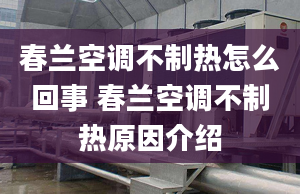 春兰空调不制热怎么回事 春兰空调不制热原因介绍